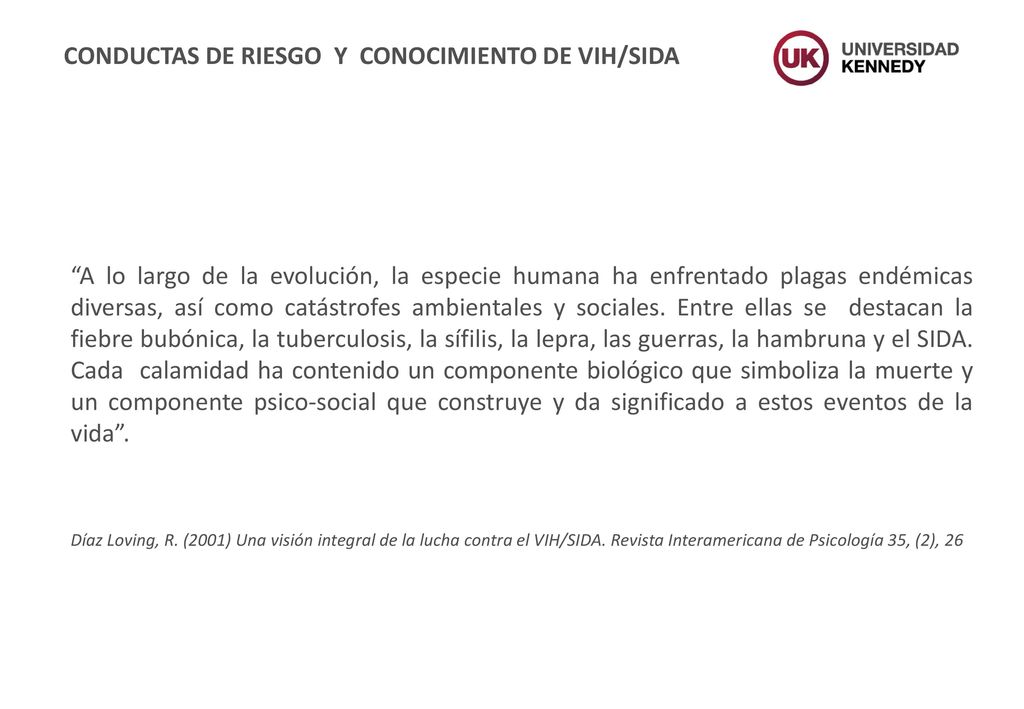 CONDUCTAS DE RIESGO Y CONOCIMIENTO DE VIH/SIDA

UK UNIVERSIDAD KENNEDY

“A lo largo de la evolución, la especie humana ha enfrentado plagas endémicas diversas, así como catástrofes ambientales y sociales. Entre ellas se destacan la fiebre bubónica, la tuberculosis, la sífilis, la lepra, las guerras, la hambruna y el SIDA. Cada calamidad ha contenido un componente biológico que simboliza la muerte y un componente psico-social que construye y da significado a estos eventos de la vida”.

Díaz Loving, R. (2001) Una visión integral de la lucha contra el VIH/SIDA. Revista Interamericana de Psicología 35, (2), 26